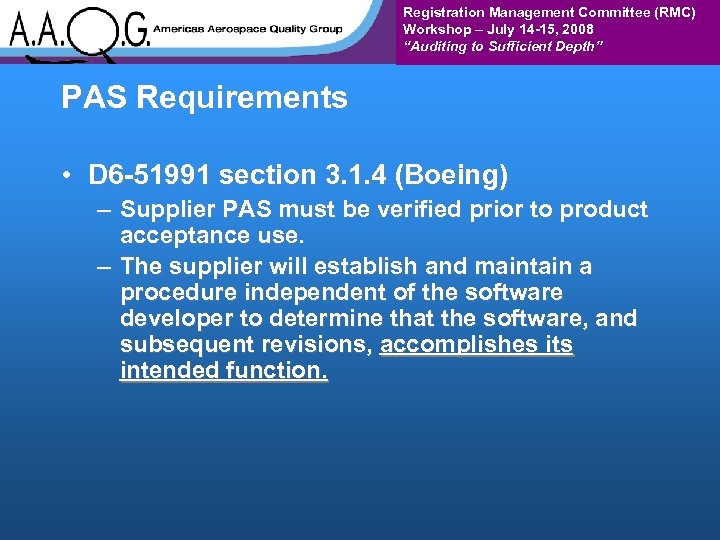 A.A.Q.G. Americas Aerospace Quality Group

Registration Management Committee (RMC)
Workshop – July 14-15, 2008
"Auditing to Sufficient Depth"

PAS Requirements

• D6-51991 section 3.1.4 (Boeing)
– Supplier PAS must be verified prior to product acceptance use.
– The supplier will establish and maintain a procedure independent of the software developer to determine that the software, and subsequent revisions, accomplishes its intended function.